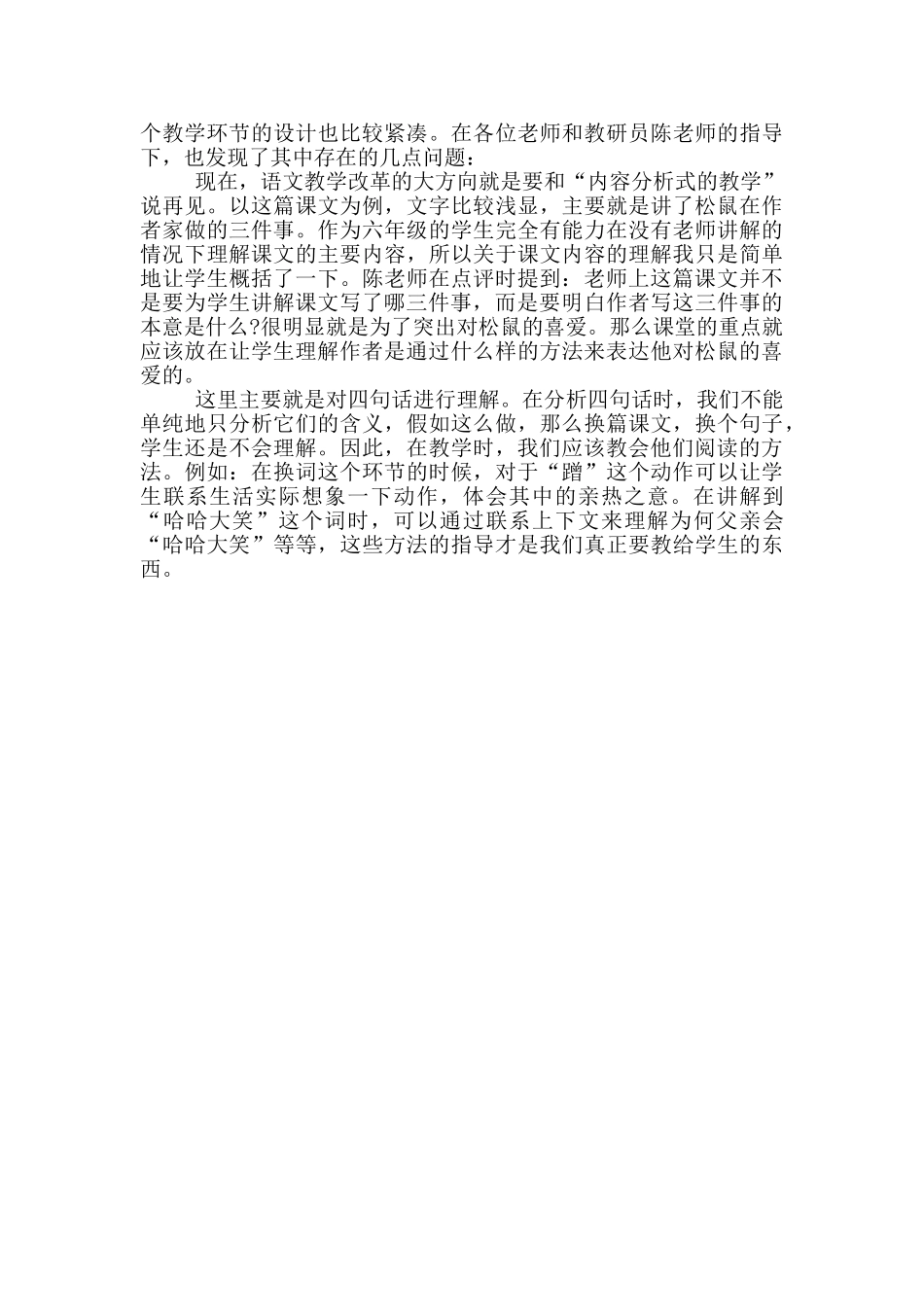 个教学环节的设计也比较紧凑。在各位老师和教研员陈老师的指导下，也发现了其中存在的几点问题：

现在，语文教学改革的大方向就是要和“内容分析式的教学”说再见。以这篇课文为例，文字比较浅显，主要就是讲了松鼠在作者家做的三件事。作为六年级的学生完全有能力在没有老师讲解的情况下理解课文的主要内容，所以关于课文内容的理解我只是简单地让学生概括了一下。陈老师在点评时提到：老师上这篇课文并不是要为学生讲解课文写了哪三件事，而是要明白作者写这三件事的本意是什么?很明显就是为了突出对松鼠的喜爱。那么课堂的重点就应该放在让学生理解作者是通过什么样的方法来表达他对松鼠的喜爱的。

这里主要就是对四句话进行理解。在分析四句话时，我们不能单纯地只分析它们的含义，假如这么做，那么换篇课文，换个句子，学生还是不会理解。因此，在教学时，我们应该教会他们阅读的方法。例如：在换词这个环节的时候，对于“蹭”这个动作可以让学生联系生活实际想象一下动作，体会其中的亲热之意。在讲解到“哈哈大笑”这个词时，可以通过联系上下文来理解为何父亲会“哈哈大笑”等等，这些方法的指导才是我们真正要教给学生的东西。